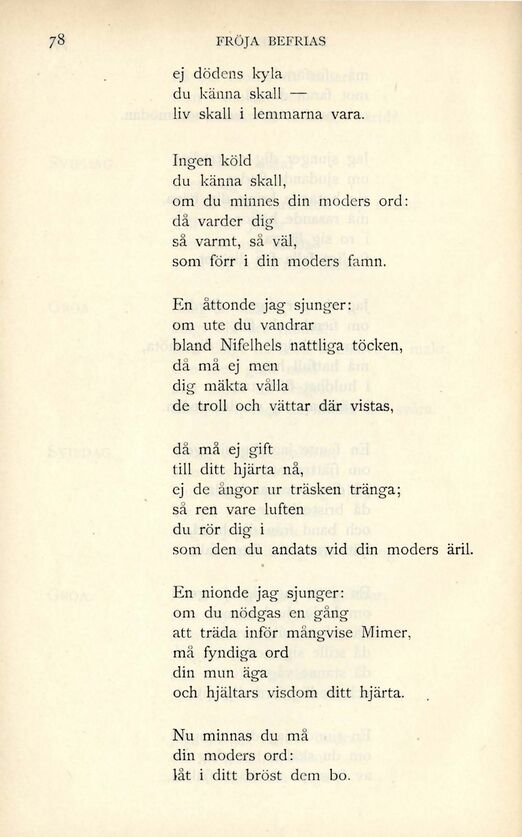 78 FRÖJA BEFRIAS

ej dödens kyla
du känna skall —
liv skall i lemmarna vara.

Ingen köld
du känna skall,
om du minnes din moders ord:
då varder dig
så varmt, så väl,
som förr i din moders famn.

En åttonde jag sjunger:
om ute du vandrar
bland Nifelhels nattliga töcken,
då må ej men
dig mäkta vålla
de troll och vättar där vistas,

då må ej gift
till ditt hjärta nå,
ej de ångor ur träsken tränga;
så ren vare luften
du rör dig i
som den du andats vid din moders äril.

En nionde jag sjunger:
om du nödgas en gång
att träda inför mångvise Mimer,
må fyndiga ord
din mun äga
och hjältars visdom ditt hjärta.

Nu minnas du må
din moders ord:
låt i ditt bröst dem bo.